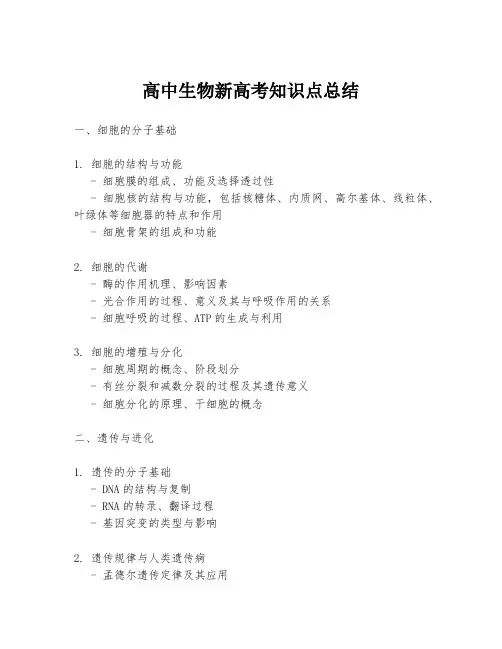 高中生物新高考知识点总结

一、细胞的分子基础

1. 细胞的结构与功能
- 细胞膜的组成、功能及选择透过性
- 细胞核的结构与功能，包括核糖体、内质网、高尔基体、线粒体、叶绿体等细胞器的特点和作用
- 细胞骨架的组成和功能

2. 细胞的代谢
- 酶的作用机理、影响因素
- 光合作用的过程、意义及其与呼吸作用的关系
- 细胞呼吸的过程、ATP 的生成与利用

3. 细胞的增殖与分化
- 细胞周期的概念、阶段划分
- 有丝分裂和减数分裂的过程及其遗传意义
- 细胞分化的原理、干细胞的概念

二、遗传与进化

1. 遗传的分子基础
- DNA 的结构与复制
- RNA 的转录、翻译过程
- 基因突变的类型与影响

2. 遗传规律与人类遗传病
- 孟德尔遗传定律及其应用